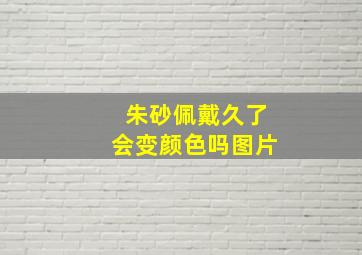 朱砂佩戴久了
会变颜色吗图片